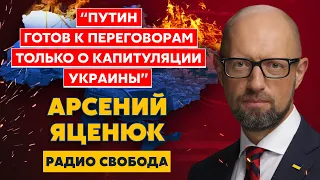 “ПУТИН
ГОТОВ К ПЕРЕГОВОРАМ
ТОЛЬКО О КАПИТУЛЯЦИИ
УКРАИНЫ”

АРСЕНИЙ
ЯЦЕНЮК

РАДИО СВОБОДА